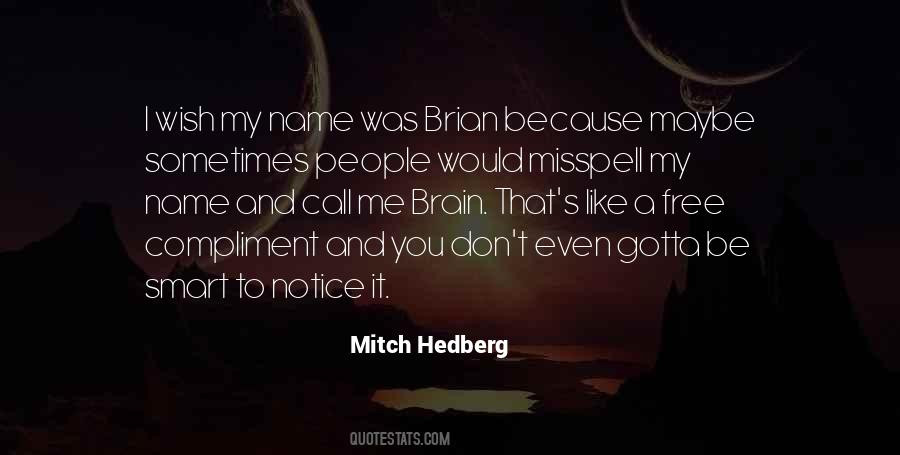 I wish my name was Brian because maybe sometimes people would misspell my name and call me Brain. That's like a free compliment and you don't even gotta be smart to notice it.

Mitch Hedberg

QUOTESTATS.COM